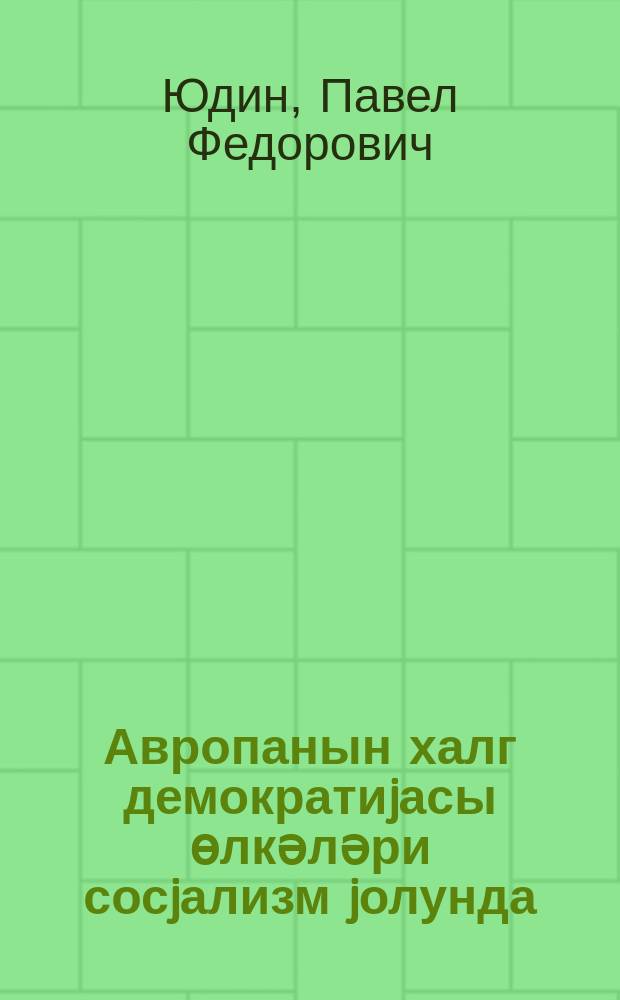 Юдин, Павел Федорович

Авропанын халг демократијасы өлкәләри сосјализм јолунда